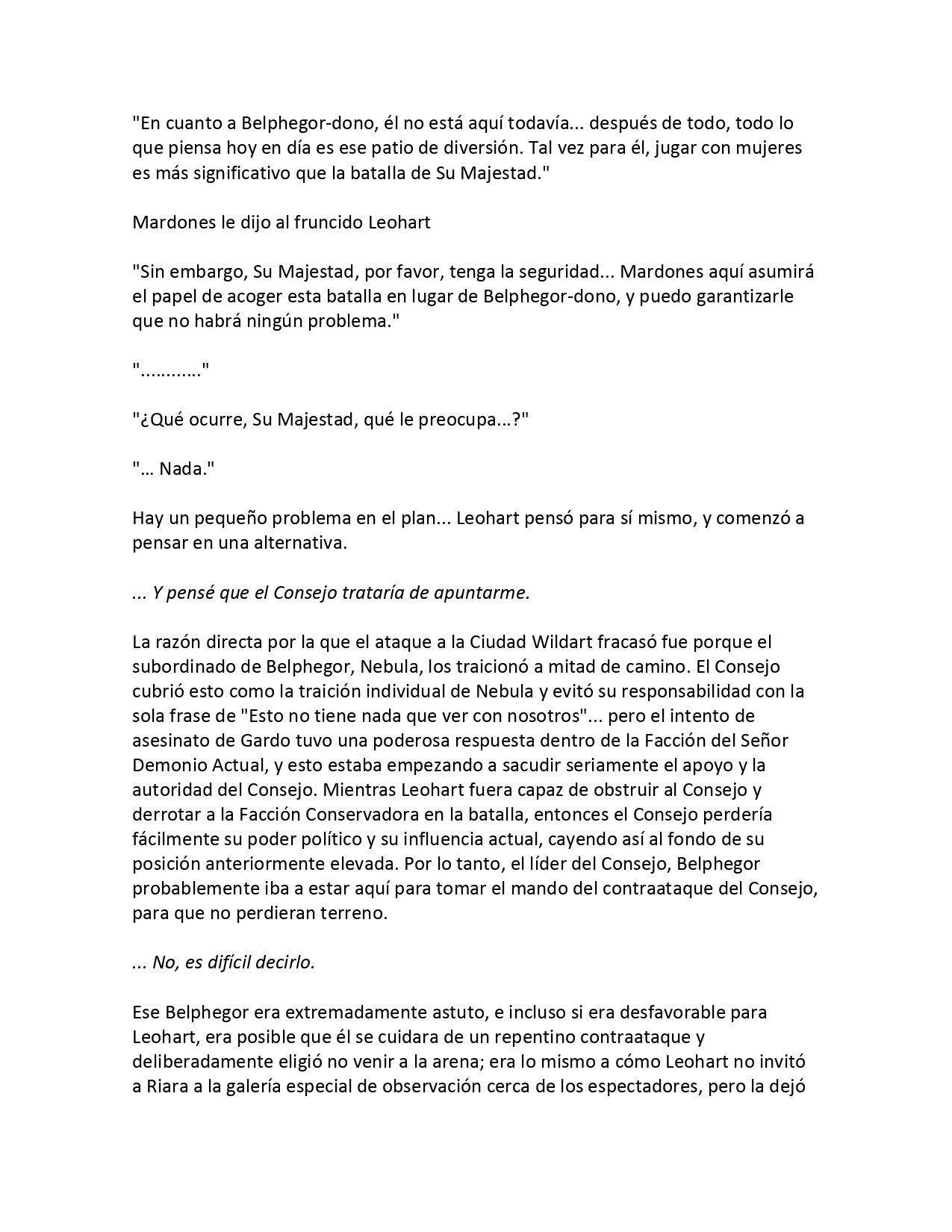 "En cuanto a Belphegor-dono, él no está aquí todavía... después de todo, todo lo que piensa hoy en día es ese patio de diversión. Tal vez para él, jugar con mujeres es más significativo que la batalla de Su Majestad."

Mardones le dijo al fruncido Leohart

"Sin embargo, Su Majestad, por favor, tenga la seguridad... Mardones aquí asumirá el papel de acoger esta batalla en lugar de Belphegor-dono, y puedo garantizarle que no habrá ningún problema."

"…………"

"¿Qué ocurre, Su Majestad, qué le preocupa...?"

"… Nada."

Hay un pequeño problema en el plan... Leohart pensó para sí mismo, y comenzó a pensar en una alternativa.

... Y pensé que el Consejo trataría de apuntarme.

La razón directa por la que el ataque a la Ciudad Wildart fracasó fue porque el subordinado de Belphegor, Nebula, los traicionó a mitad de camino. El Consejo cubrió esto como la traición individual de Nebula y evitó su responsabilidad con la sola frase de "Esto no tiene nada que ver con nosotros"... pero el intento de asesinato de Gardo tuvo una poderosa respuesta dentro de la Facción del Señor Demonio Actual, y esto estaba empezando a sacudir seriamente el apoyo y la autoridad del Consejo. Mientras Leohart fuera capaz de obstruir al Consejo y derrotar a la Facción Conservadora en la batalla, entonces el Consejo perdería fácilmente su poder político y su influencia actual, cayendo así al fondo de su posición anteriormente elevada. Por lo tanto, el líder del Consejo, Belphegor probablemente iba a estar aquí para tomar el mando del contraataque del Consejo, para que no perdieran terreno.

... No, es difícil decirlo.

Ese Belphegor era extremadamente astuto, e incluso si era desfavorable para Leohart, era posible que él se cuidara de un repentino contraataque y deliberadamente eligió no venir a la arena; era lo mismo a cómo Leohart no invitó a Riara a la galería especial de observación cerca de los espectadores, pero la dejó